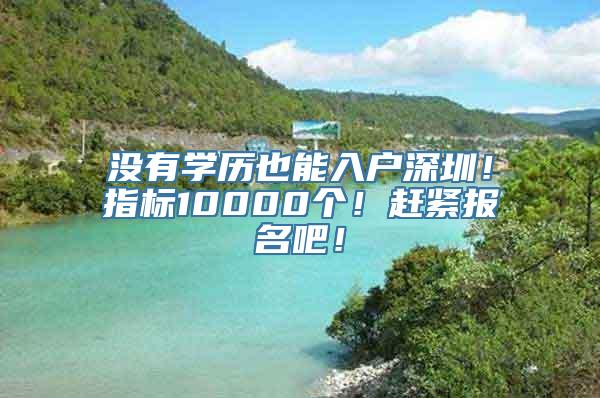 没有学历也能入户深圳！指标10000个！赶紧报名吧！